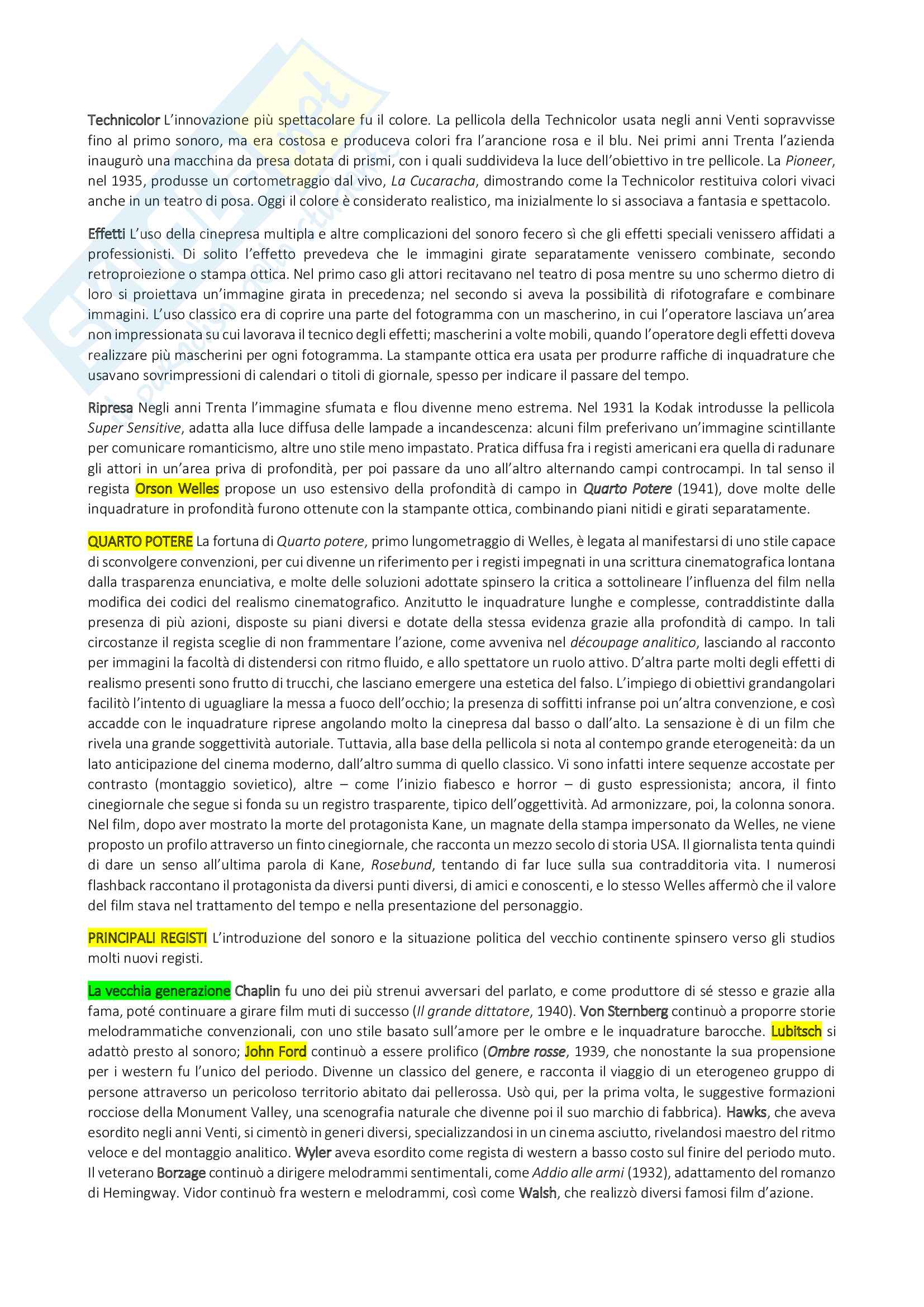 Technicolor L'innovazione più spettacolare fu il colore. La pellicola della Technicolor usata negli anni Venti sopravvisse fino al primo sonoro, ma era costosa e produceva colori fra l'arancione rosa e il blu. Nei primi anni Trenta l'azienda inaugurò una macchina da presa dotata di prismi, con i quali suddivideva la luce dell'obiettivo in tre pellicole. La Pioneer, nel 1935, produsse un cortometraggio dal vivo, La Cucaracha, dimostrando come la Technicolor restituiva colori vivaci anche in un teatro di posa. Oggi il colore è considerato realistico, ma inizialmente lo si associava a fantasia e spettacolo.

Effetti L'uso della cinepresa multipla e altre complicazioni del sonoro fecero sì che gli effetti speciali venissero affidati a professionisti. Di solito l'effetto prevedeva che le immagini girate separatamente venissero combinate, secondo retroproiezione o stampa ottica. Nel primo caso gli attori recitavano nel teatro di posa mentre su uno schermo dietro di loro si proiettava un'immagine girata in precedenza; nel secondo si aveva la possibilità di rifotografare e combinare immagini. L'uso classico era di coprire una parte del fotogramma con un mascherino, in cui l'operatore lasciava un'area non impressionata su cui lavorava il tecnico degli effetti; mascherini a volte mobili, quando l'operatore degli effetti doveva realizzare più mascherini per ogni fotogramma. La stampante ottica era usata per produrre raffiche di inquadrature che usavano sovrimpressioni di calendari o titoli di giornale, spesso per indicare il passare del tempo.

Ripresa Negli anni Trenta l'immagine sfumata e flou divenne meno estrema. Nel 1931 la Kodak introdusse la pellicola Super Sensitive, adatta alla luce diffusa delle lampade a incandescenza: alcuni film preferivano un'immagine scintillante per comunicare romanticismo, altre uno stile meno impastato. Pratica diffusa fra i registi americani era quella di radunare gli attori in un'area priva di profondità, per poi passare da uno all'altro alternando campi controcampi. In tal senso il regista Orson Welles propose un uso estensivo della profondità di campo in Quarto Potere (1941), dove molte delle inquadrature in profondità furono ottenute con la stampante ottica, combinando piani nitidi e girati separatamente.

QUARTO POTERE La fortuna di Quarto potere, primo lungometraggio di Welles, è legata al manifestarsi di uno stile capace di sconvolgere convenzioni, per cui divenne un riferimento per i registi impegnati in una scrittura cinematografica lontana dalla trasparenza enunciativa, e molte delle soluzioni adottate spinsero la critica a sottolineare l'influenza del film nella modifica dei codici del realismo cinematografico. Anzitutto le inquadrature lunghe e complesse, contraddistinte dalla presenza di più azioni, disposte su piani diversi e dotate della stessa evidenza grazie alla profondità di campo. In tali circostanze il regista sceglie di non frammentare l'azione, come avveniva nel découpage analitico, lasciando al racconto per immagini la facoltà di distendersi con ritmo fluido, e allo spettatore un ruolo attivo. D'altra parte molti degli effetti di realismo presenti sono frutto di trucchi, che lasciano emergere una estetica del falso. L'impiego di obiettivi grandangolari facilitò l'intento di uguagliare la messa a fuoco dell'occhio; la presenza di soffitti infranse poi un'altra convenzione, e così accadde con le inquadrature riprese angolando molto la cinepresa dal basso o dall'alto. La sensazione è di un film che rivela una grande soggettività autoriale. Tuttavia, alla base della pellicola si nota al contempo grande eterogeneità: da un lato anticipazione del cinema moderno, dall'altro summa di quello classico. Vi sono infatti intere sequenze accostate per contrasto (montaggio sovietico), altre – come l'inizio fiabesco e horror – di gusto espressionista; ancora, il finto cinegiornale che segue si fonda su un registro trasparente, tipico dell'oggettività. Ad armonizzare, poi, la colonna sonora. Nel film, dopo aver mostrato la morte del protagonista Kane, un magnate della stampa impersonato da Welles, ne viene proposto un profilo attraverso un finto cinegiornale, che racconta un mezzo secolo di storia USA. Il giornalista tenta quindi di dare un senso all'ultima parola di Kane, Rosebund, tentando di far luce sulla sua contradditoria vita. I numerosi flashback raccontano il protagonista da diversi punti diversi, di amici e conoscenti, e lo stesso Welles affermò che il valore del film stava nel trattamento del tempo e nella presentazione del personaggio.

PRINCIPALI REGISTI L'introduzione del sonoro e la situazione politica del vecchio continente spinsero verso gli studios molti nuovi registi.

La vecchia generazione Chaplin fu uno dei più strenui avversari del parlato, e come produttore di sé stesso e grazie alla fama, poté continuare a girare film muti di successo (Il grande dittatore, 1940). Von Sternberg continuò a proporre storie melodrammatiche convenzionali, con uno stile basato sull'amore per le ombre e le inquadrature barocche. Lubitsch si adattò presto al sonoro; John Ford continuò a essere prolifico (Ombre rosse, 1939, che nonostante la sua propensione per i western fu l'unico del periodo. Divenne un classico del genere, e racconta il viaggio di un eterogeneo gruppo di persone attraverso un pericoloso territorio abitato dai pellerossa. Usò qui, per la prima volta, le suggestive formazioni rocciose della Monument Valley, una scenografia naturale che divenne poi il suo marchio di fabbrica). Hawks, che aveva esordito negli anni Venti, si cimentò in generi diversi, specializzandosi in un cinema asciutto, rivelandosi maestro del ritmo veloce e del montaggio analitico. Wyler aveva esordito come regista di western a basso costo sul finire del periodo muto. Il veterano Borzage continuò a dirigere melodrammi sentimentali, come Addio alle armi (1932), adattamento del romanzo di Hemingway. Vidor continuò fra western e melodrammi, così come Walsh, che realizzò diversi famosi film d'azione.